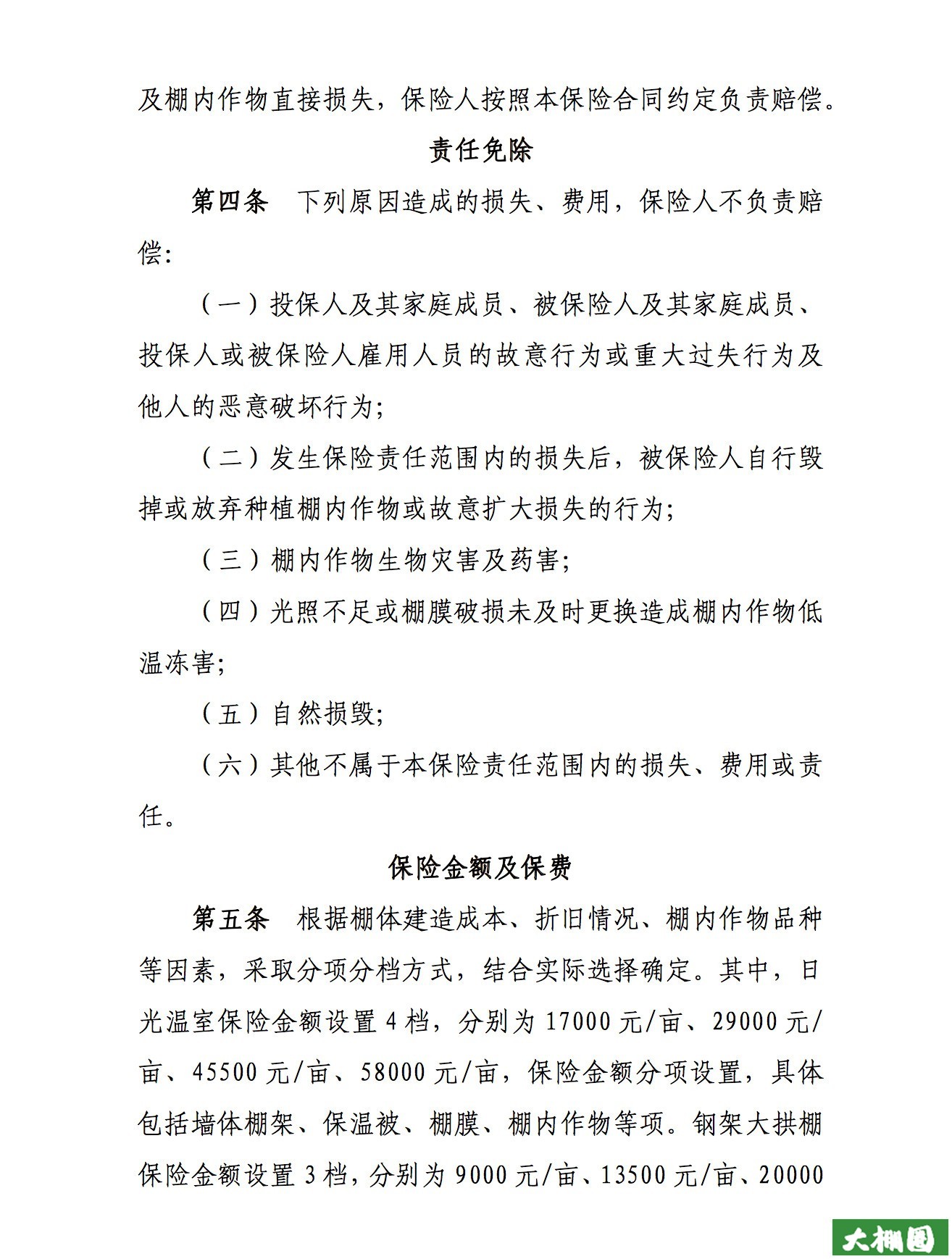 及棚内作物直接损失，保险人按照本保险合同约定负责赔偿。

责任免除

第四条　下列原因造成的损失、费用，保险人不负责赔偿：

（一）投保人及其家庭成员、被保险人及其家庭成员、投保人或被保险人雇用人员的故意行为或重大过失行为及他人的恶意破坏行为；

（二）发生保险责任范围内的损失后，被保险人自行毁掉或放弃种植棚内作物或故意扩大损失的行为；

（三）棚内作物生物灾害及药害；

（四）光照不足或棚膜破损未及时更换造成棚内作物低温冻害；

（五）自然损毁；

（六）其他不属于本保险责任范围内的损失、费用或责任。

保险金额及保费

第五条　根据棚体建造成本、折旧情况、棚内作物品种等因素，采取分项分档方式，结合实际选择确定。其中，日光温室保险金额设置 4 档，分别为 17000 元/亩、29000 元/亩、45500 元/亩、58000 元/亩，保险金额分项设置，具体包括墙体棚架、保温被、棚膜、棚内作物等项。钢架大拱棚保险金额设置 3 档，分别为 9000 元/亩、13500 元/亩、20000

大棚圈